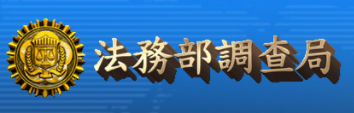 法務部調查局